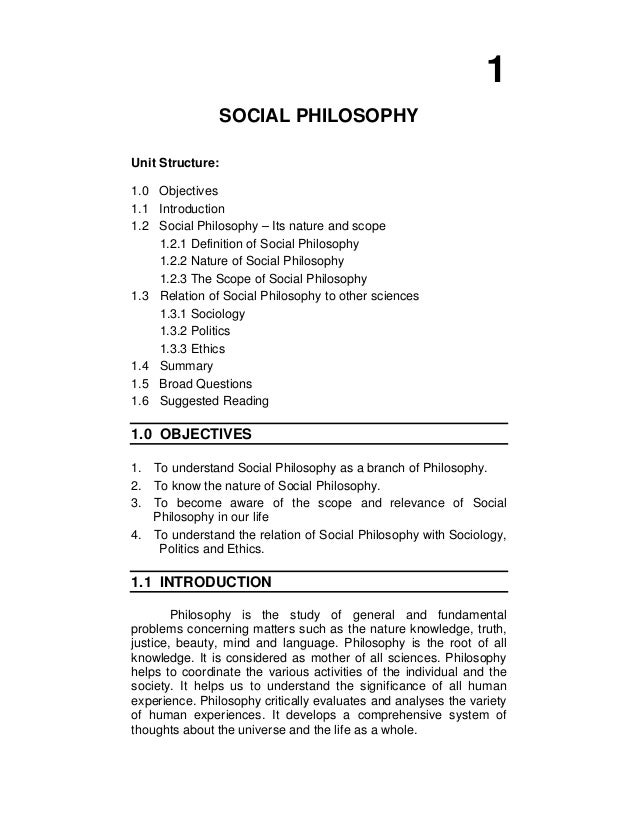 1

SOCIAL PHILOSOPHY

Unit Structure:

1.0 Objectives
1.1 Introduction
1.2 Social Philosophy – Its nature and scope
1.2.1 Definition of Social Philosophy
1.2.2 Nature of Social Philosophy
1.2.3 The Scope of Social Philosophy
1.3 Relation of Social Philosophy to other sciences
1.3.1 Sociology
1.3.2 Politics
1.3.3 Ethics
1.4 Summary
1.5 Broad Questions
1.6 Suggested Reading

1.0 OBJECTIVES

1. To understand Social Philosophy as a branch of Philosophy.
2. To know the nature of Social Philosophy.
3. To become aware of the scope and relevance of Social Philosophy in our life
4. To understand the relation of Social Philosophy with Sociology, Politics and Ethics.

1.1 INTRODUCTION

Philosophy is the study of general and fundamental problems concerning matters such as the nature knowledge, truth, justice, beauty, mind and language. Philosophy is the root of all knowledge. It is considered as mother of all sciences. Philosophy helps to coordinate the various activities of the individual and the society. It helps us to understand the significance of all human experience. Philosophy critically evaluates and analyses the variety of human experiences. It develops a comprehensive system of thoughts about the universe and the life as a whole.